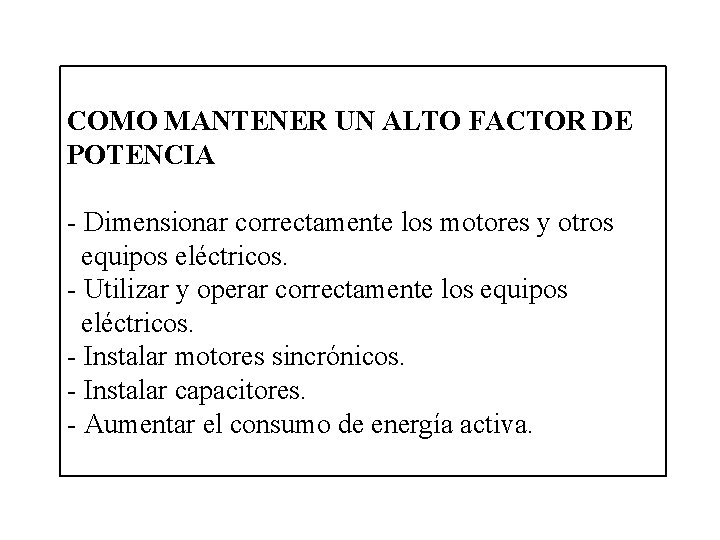 COMO MANTENER UN ALTO FACTOR DE POTENCIA

- Dimensionar correctamente los motores y otros equipos eléctricos.
- Utilizar y operar correctamente los equipos eléctricos.
- Instalar motores sincrónicos.
- Instalar capacitores.
- Aumentar el consumo de energía activa.